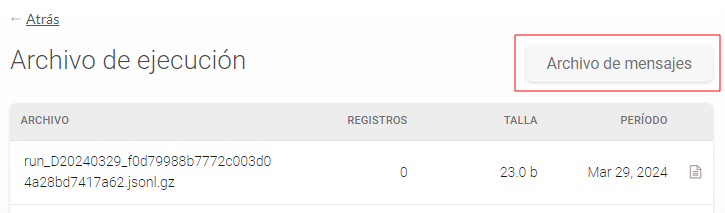 ← Atrás

Archivo de ejecución

Archivo de mensajes

| ARCHIVO | REGISTROS | TALLA | PERÍODO |
|---|---|---|---|
| run_D20240329_f0d79988b7772c003d04a28bd7417a62.jsonl.gz | 0 | 23.0 b | Mar 29, 2024 |